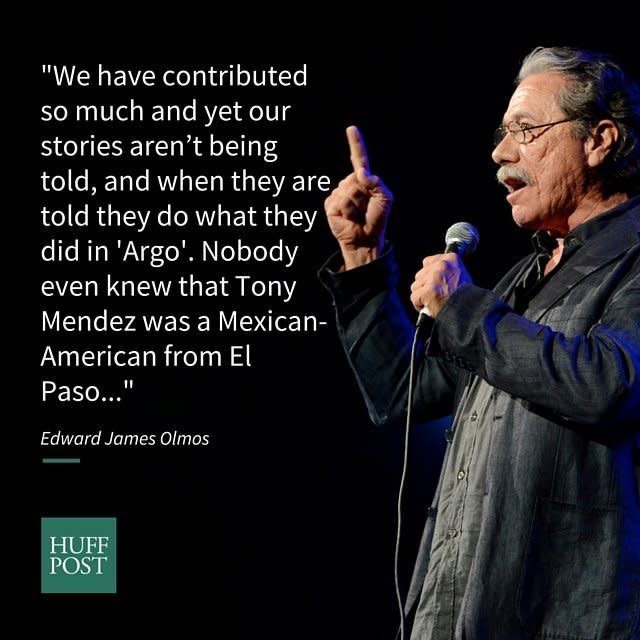 "We have contributed so much and yet our stories aren't being told, and when they are told they do what they did in 'Argo'. Nobody even knew that Tony Mendez was a Mexican-American from El Paso..."

Edward James Olmos

HUFF POST